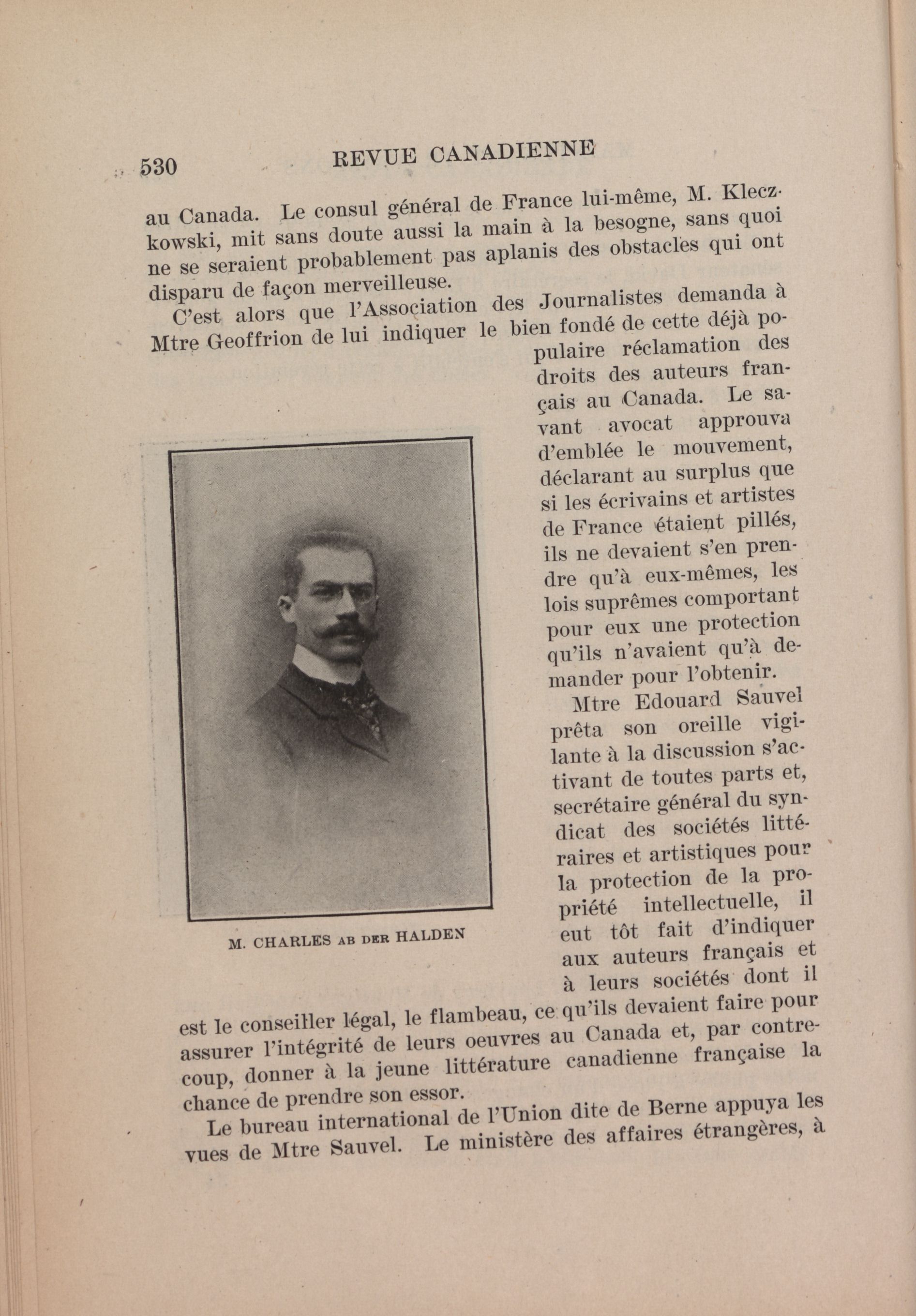 530 REVUE CANADIENNE

au Canada. Le consul général de France lui-même, M. Kleczkowski, mit sans doute aussi la main à la besogne, sans quoi ne se seraient probablement pas aplanis des obstacles qui ont disparu de façon merveilleuse.

C'est alors que l'Association des Journalistes demanda à Mtre Geoffrion de lui indiquer le bien fondé de cette déjà populaire réclamation des droits des auteurs français au Canada. Le savant avocat approuva d'emblée le mouvement, déclarant au surplus que si les écrivains et artistes de France étaient pillés, ils ne devaient s'en prendre qu'à eux-mêmes, les lois suprêmes comportant pour eux une protection qu'ils n'avaient qu'à demander pour l'obtenir.

M. CHARLES AB DER HALDEN

Mtre Edouard Sauvel prêta son oreille vigilante à la discussion s'activant de toutes parts et, secrétaire général du syndicat des sociétés littéraires et artistiques pour la protection de la propriété intellectuelle, il eut tôt fait d'indiquer aux auteurs français et à leurs sociétés dont il est le conseiller légal, le flambeau, ce qu'ils devaient faire pour assurer l'intégrité de leurs oeuvres au Canada et, par contrecoup, donner à la jeune littérature canadienne française la chance de prendre son essor.

Le bureau international de l'Union dite de Berne appuya les vues de Mtre Sauvel. Le ministère des affaires étrangères, à